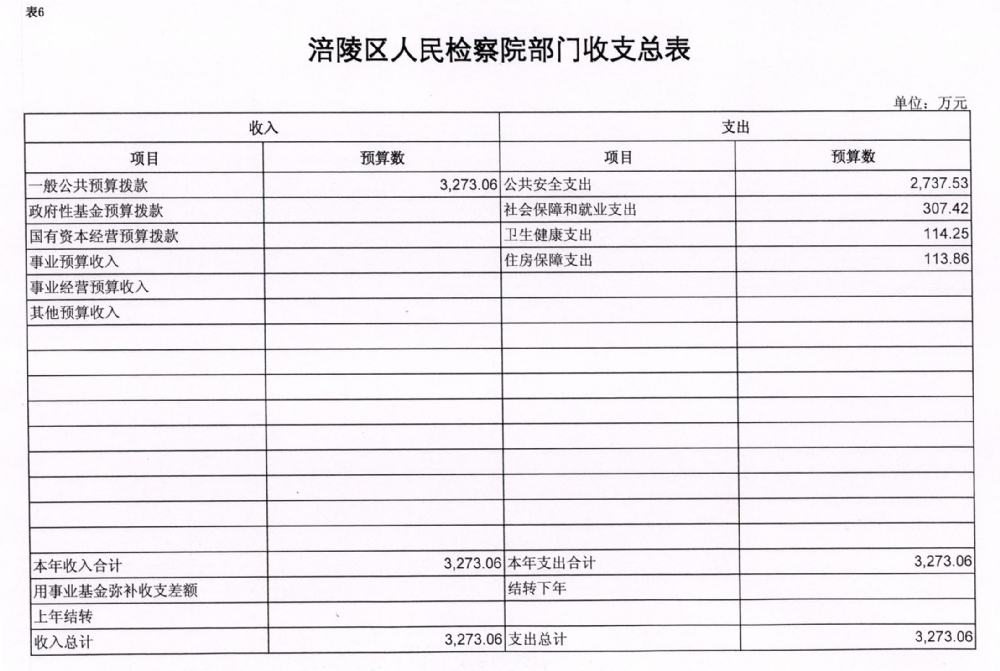 表6

涪陵区人民检察院部门收支总表

单位：万元

| 收入 | | 支出 | |
|---|---|---|---|
| 项目 | 预算数 | 项目 | 预算数 |
| 一般公共预算拨款 | 3,273.06 | 公共安全支出 | 2,737.53 |
| 政府性基金预算拨款 | | 社会保障和就业支出 | 307.42 |
| 国有资本经营预算拨款 | | 卫生健康支出 | 114.25 |
| 事业预算收入 | | 住房保障支出 | 113.86 |
| 事业经营预算收入 | | | |
| 其他预算收入 | | | |
| | | | |
| | | | |
| | | | |
| | | | |
| | | | |
| | | | |
| | | | |
| | | | |
| | | | |
| 本年收入合计 | 3,273.06 | 本年支出合计 | 3,273.06 |
| 用事业基金弥补收支差额 | | 结转下年 | |
| 上年结转 | | | |
| 收入总计 | 3,273.06 | 支出总计 | 3,273.06 |